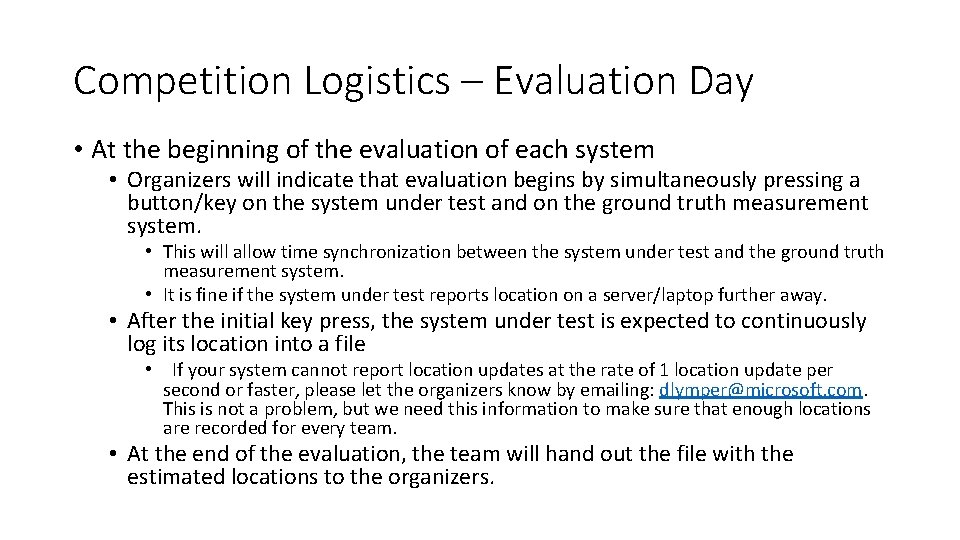 Competition Logistics – Evaluation Day

• At the beginning of the evaluation of each system

• Organizers will indicate that evaluation begins by simultaneously pressing a button/key on the system under test and on the ground truth measurement system.

• This will allow time synchronization between the system under test and the ground truth measurement system.

• It is fine if the system under test reports location on a server/laptop further away.

• After the initial key press, the system under test is expected to continuously log its location into a file

• If your system cannot report location updates at the rate of 1 location update per second or faster, please let the organizers know by emailing: dlymper@microsoft.com. This is not a problem, but we need this information to make sure that enough locations are recorded for every team.

• At the end of the evaluation, the team will hand out the file with the estimated locations to the organizers.